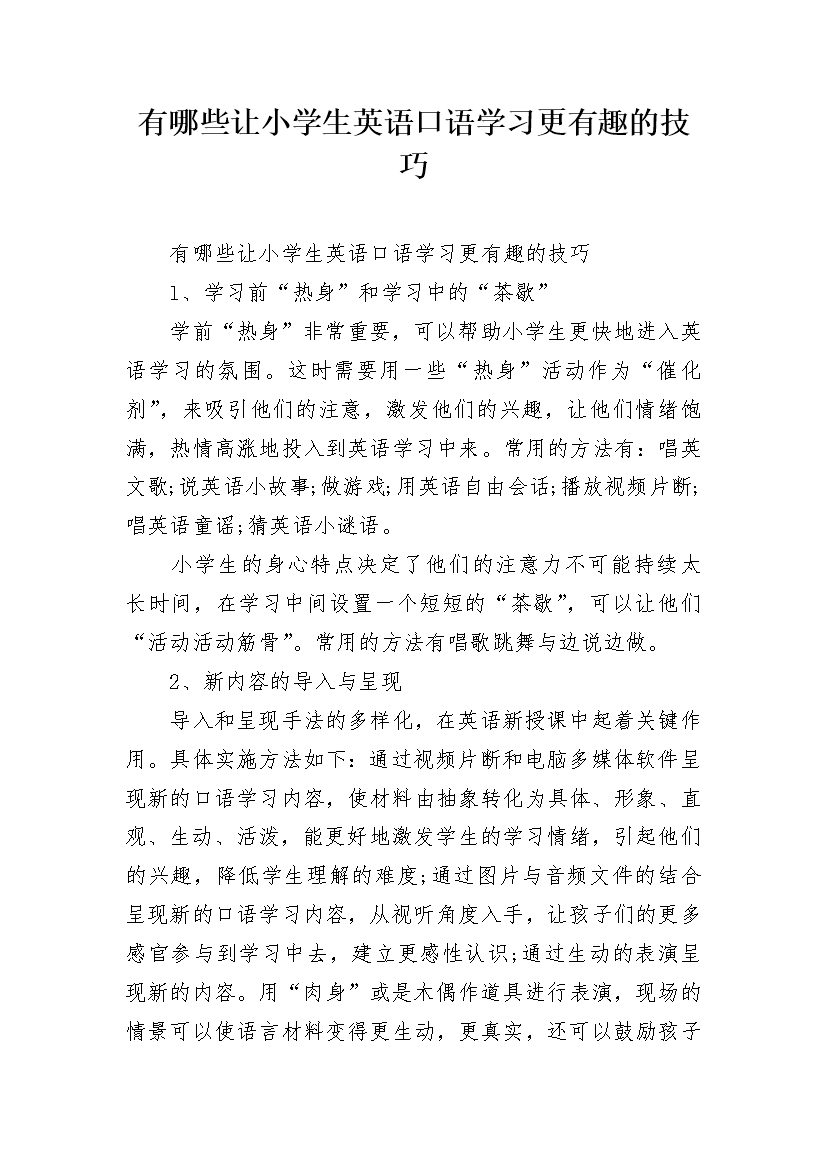 有哪些让小学生英语口语学习更有趣的技巧

有哪些让小学生英语口语学习更有趣的技巧

1、学习前“热身”和学习中的“茶歇”

学前“热身”非常重要，可以帮助小学生更快地进入英语学习的氛围。这时需要用一些“热身”活动作为“催化剂”，来吸引他们的注意，激发他们的兴趣，让他们情绪饱满，热情高涨地投入到英语学习中来。常用的方法有：唱英文歌;说英语小故事;做游戏;用英语自由会话;播放视频片断;唱英语童谣;猜英语小谜语。

小学生的身心特点决定了他们的注意力不可能持续太长时间，在学习中间设置一个短短的“茶歇”，可以让他们“活动活动筋骨”。常用的方法有唱歌跳舞与边说边做。

2、新内容的导入与呈现

导入和呈现手法的多样化，在英语新授课中起着关键作用。具体实施方法如下：通过视频片断和电脑多媒体软件呈现新的口语学习内容，使材料由抽象转化为具体、形象、直观、生动、活泼，能更好地激发学生的学习情绪，引起他们的兴趣，降低学生理解的难度;通过图片与音频文件的结合呈现新的口语学习内容，从视听角度入手，让孩子们的更多感官参与到学习中去，建立更感性认识;通过生动的表演呈现新的内容。用“肉身”或是木偶作道具进行表演，现场的情景可以使语言材料变得更生动，更真实，还可以鼓励孩子